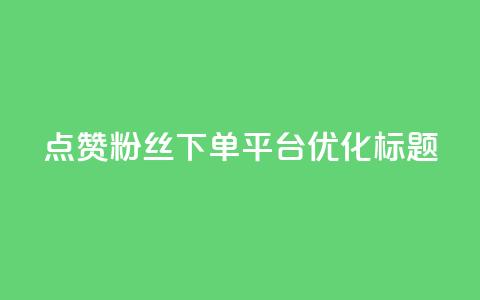 点赞粉丝下单平台优化标题